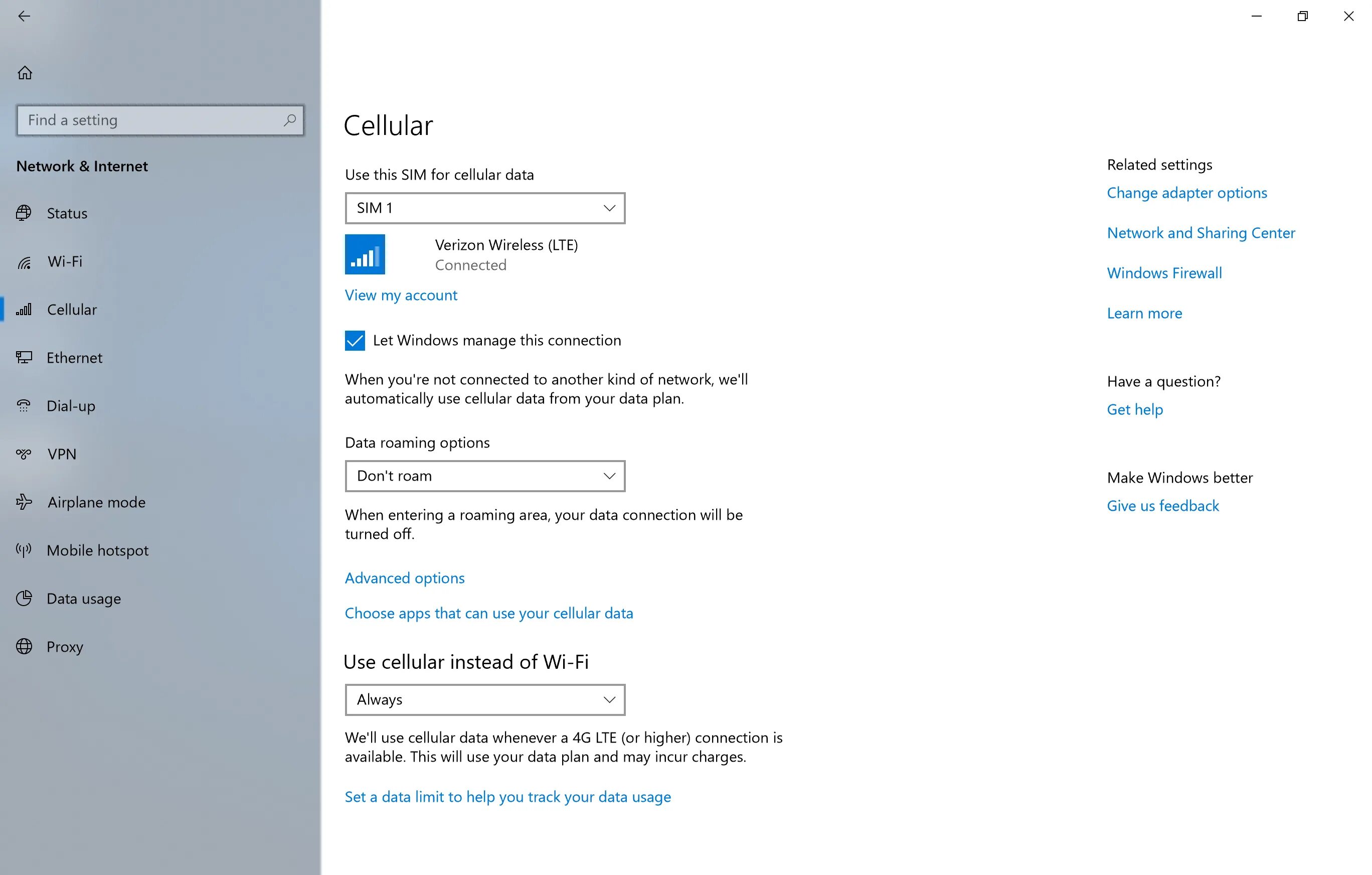 Find a setting

Network & Internet

Status

Wi-Fi

Cellular

Ethernet

Dial-up

VPN

Airplane mode

Mobile hotspot

Data usage

Proxy

Cellular

Use this SIM for cellular data

SIM 1

Verizon Wireless (LTE)
Connected

View my account

Let Windows manage this connection

When you're not connected to another kind of network, we'll automatically use cellular data from your data plan.

Data roaming options

Don't roam

When entering a roaming area, your data connection will be turned off.

Advanced options

Choose apps that can use your cellular data

Use cellular instead of Wi-Fi

Always

We'll use cellular data whenever a 4G LTE (or higher) connection is available. This will use your data plan and may incur charges.

Set a data limit to help you track your data usage

Related settings

Change adapter options

Network and Sharing Center

Windows Firewall

Learn more

Have a question?

Get help

Make Windows better

Give us feedback